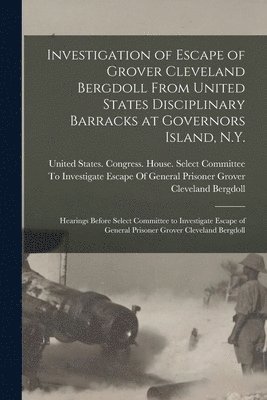 Investigation of Escape of Grover Cleveland Bergdoll From United States Disciplinary Barracks at Governors Island, N.Y.

United States. Congress. House. Select Committee To Investigate Escape Of General Prisoner Grover Cleveland Bergdoll

Hearings Before Select Committee to Investigate Escape of General Prisoner Grover Cleveland Bergdoll